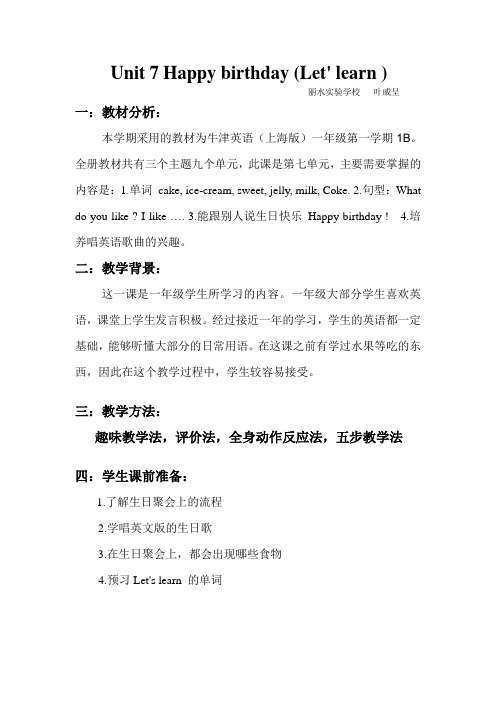 Unit 7 Happy birthday (Let' learn )

丽水实验学校　叶威呈

一：教材分析：

本学期采用的教材为牛津英语（上海版）一年级第一学期 1B。全册教材共有三个主题九个单元，此课是第七单元，主要需要掌握的内容是：1.单词 cake, ice-cream, sweet, jelly, milk, Coke. 2.句型：What do you like ? I like …. 3.能跟别人说生日快乐 Happy birthday ! 4.培养唱英语歌曲的兴趣。

二：教学背景：

这一课是一年级学生所学习的内容。一年级大部分学生喜欢英语，课堂上学生发言积极。经过接近一年的学习，学生的英语都一定基础，能够听懂大部分的日常用语。在这课之前有学过水果等吃的东西，因此在这个教学过程中，学生较容易接受。

三：教学方法：

趣味教学法，评价法，全身动作反应法，五步教学法

四：学生课前准备：

1.了解生日聚会上的流程

2.学唱英文版的生日歌

3.在生日聚会上，都会出现哪些食物

4.预习 Let's learn 的单词